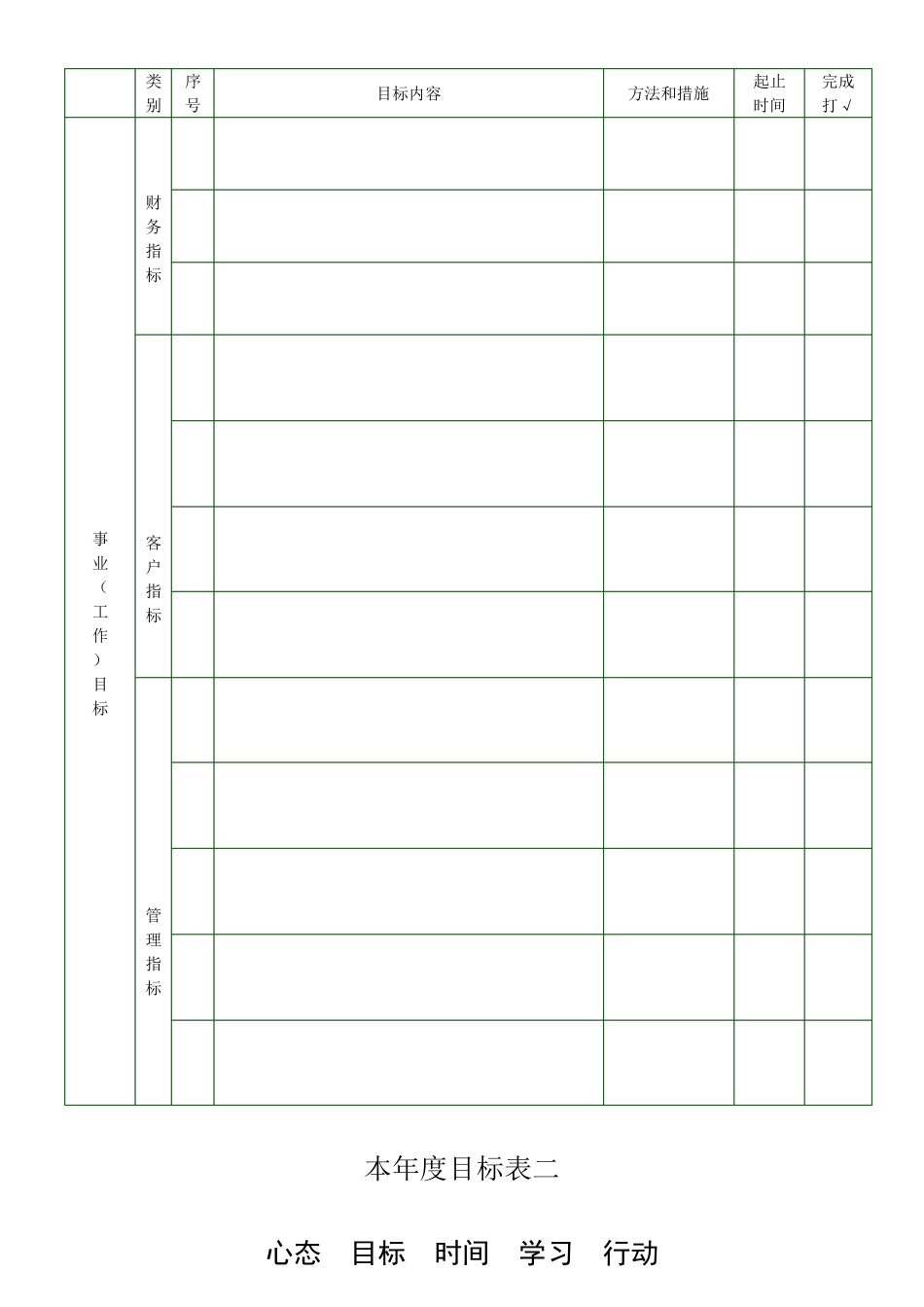 |  | 类别 | 序号 | 目标内容 | 方法和措施 | 起止时间 | 完成打√ |
|---|---|---|---|---|---|---|
| 事业（工作）目标 | 财务指标 |  |  |  |  |  |
|  |  |  |  |  |  |  |
|  |  |  |  |  |  |  |
|  | 客户指标 |  |  |  |  |  |
|  |  |  |  |  |  |  |
|  |  |  |  |  |  |  |
|  |  |  |  |  |  |  |
|  | 管理指标 |  |  |  |  |  |
|  |  |  |  |  |  |  |
|  |  |  |  |  |  |  |
|  |  |  |  |  |  |  |
|  |  |  |  |  |  |  |

本年度目标表二

心态 目标 时间 学习 行动